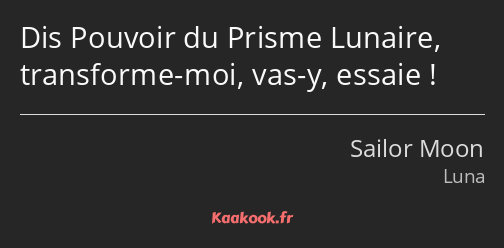 Dis Pouvoir du Prisme Lunaire, transforme-moi, vas-y, essaie !

Sailor Moon
Luna

Kaakook.fr